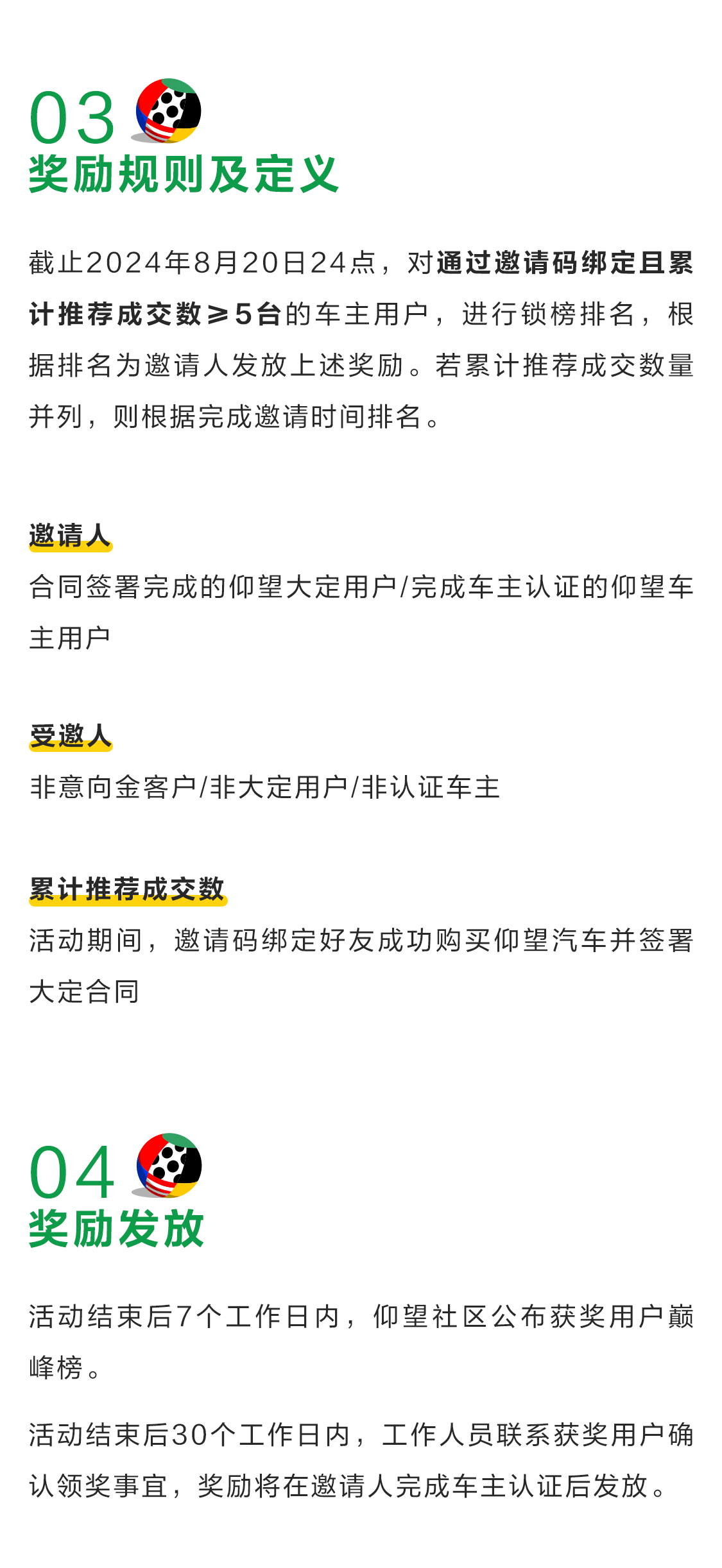 03
奖励规则及定义

截止2024年8月20日24点，对通过邀请码绑定且累计推荐成交数≥5台的车主用户，进行锁榜排名，根据排名为邀请人发放上述奖励。若累计推荐成交数量并列，则根据完成邀请时间排名。

邀请人
合同签署完成的仰望大定用户/完成车主认证的仰望车主用户

受邀人
非意向金客户/非大定用户/非认证车主

累计推荐成交数
活动期间，邀请码绑定好友成功购买仰望汽车并签署大定合同

04
奖励发放

活动结束后7个工作日内，仰望社区公布获奖用户巅峰榜。

活动结束后30个工作日内，工作人员联系获奖用户确认领奖事宜，奖励将在邀请人完成车主认证后发放。